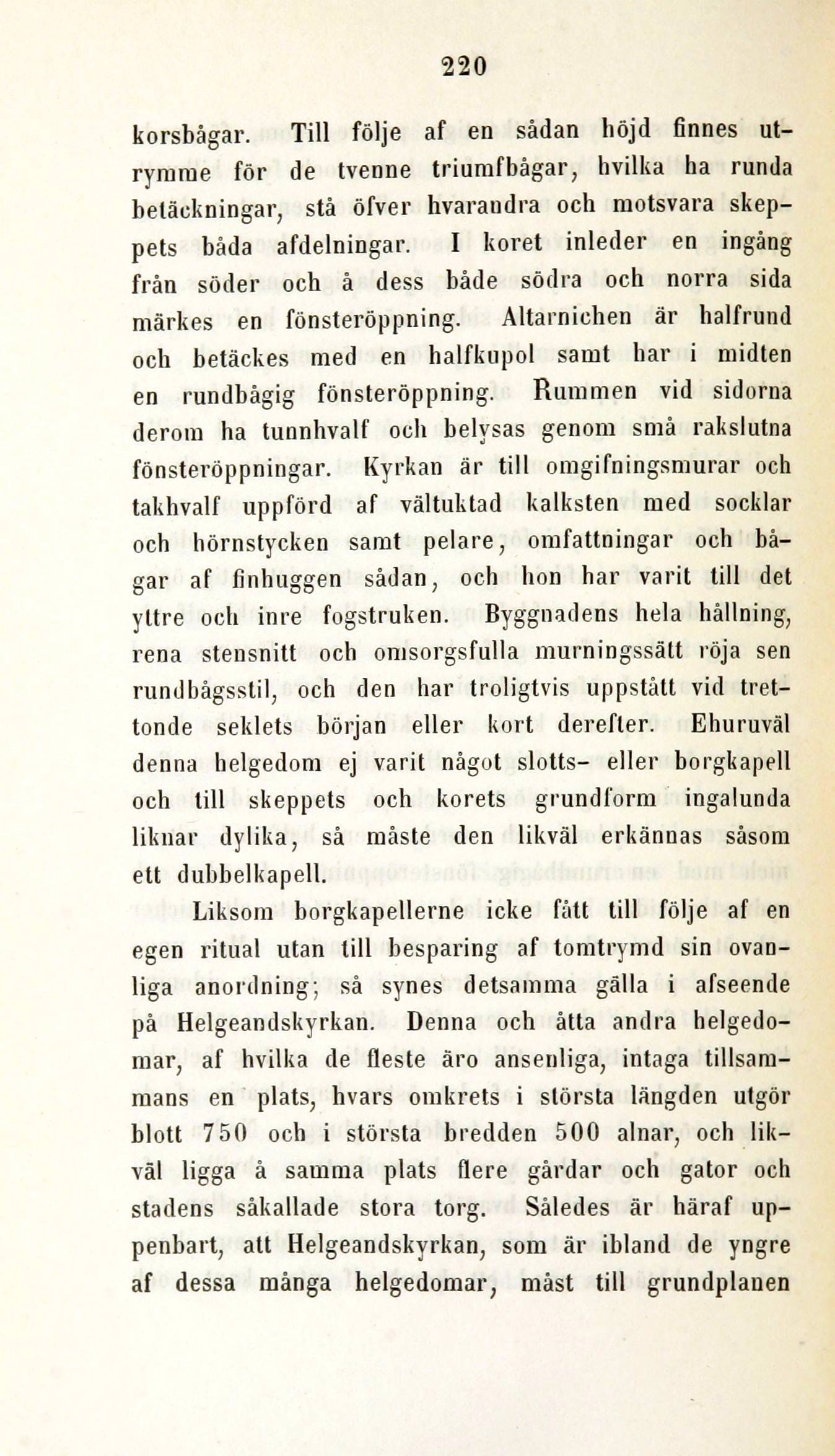 220

korsbågar. Till följe af en sådan höjd finnes utrymme för de tvenne triumfbågar, hvilka ha runda betäckningar, stå öfver hvarandra och motsvara skeppets båda afdelningar. I koret inleder en ingång från söder och å dess både södra och norra sida märkes en fönsteröppning. Altarnichen är halfrund och betäckes med en halfkupol samt har i midten en rundbågig fönsteröppning. Rummen vid sidorna derom ha tunnhvalf och belysas genom små rakslutna fönsteröppningar. Kyrkan är till omgifningsmurar och takhvalf uppförd af vältuktad kalksten med socklar och hörnstycken samt pelare, omfattningar och bågar af finhuggen sådan, och hon har varit till det yttre och inre fogstruken. Byggnadens hela hållning, rena stensnitt och omsorgsfulla murningssätt röja sen rundbågsstil, och den har troligtvis uppstått vid trettonde seklets början eller kort derefter. Ehuruväl denna helgedom ej varit något slotts- eller borgkapell och till skeppets och korets grundform ingalunda liknar dylika, så måste den likväl erkännas såsom ett dubbelkapell.

Liksom borgkapellerne icke fått till följe af en egen ritual utan till besparing af tomtrymd sin ovanliga anordning; så synes detsamma gälla i afseende på Helgeandskyrkan. Denna och åtta andra helgedomar, af hvilka de fleste äro ansenliga, intaga tillsammans en plats, hvars omkrets i största längden utgör blott 750 och i största bredden 500 alnar, och likväl ligga å samma plats flere gårdar och gator och stadens såkallade stora torg. Således är häraf uppenbart, att Helgeandskyrkan, som är ibland de yngre af dessa många helgedomar, måst till grundplanen